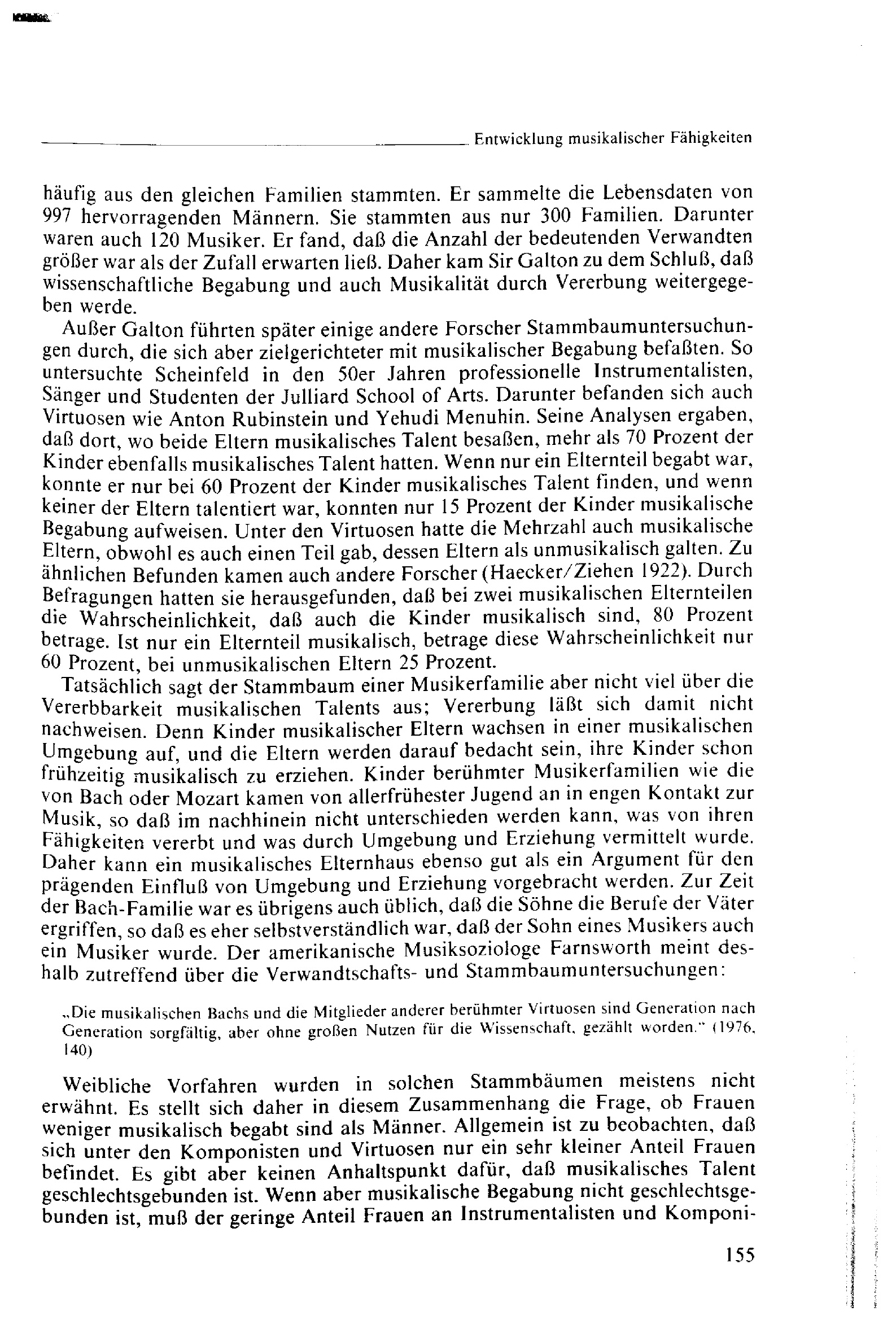 Entwicklung musikalischer Fähigkeiten

häufig aus den gleichen Familien stammten. Er sammelte die Lebensdaten von 997 hervorragenden Männern. Sie stammten aus nur 300 Familien. Darunter waren auch 120 Musiker. Er fand, daß die Anzahl der bedeutenden Verwandten größer war als der Zufall erwarten ließ. Daher kam Sir Galton zu dem Schluß, daß wissenschaftliche Begabung und auch Musikalität durch Vererbung weitergegeben werde.

Außer Galton führten später einige andere Forscher Stammbaumuntersuchungen durch, die sich aber zielgerichteter mit musikalischer Begabung befaßten. So untersuchte Scheinfeld in den 50er Jahren professionelle Instrumentalisten, Sänger und Studenten der Julliard School of Arts. Darunter befanden sich auch Virtuosen wie Anton Rubinstein und Yehudi Menuhin. Seine Analysen ergaben, daß dort, wo beide Eltern musikalisches Talent besaßen, mehr als 70 Prozent der Kinder ebenfalls musikalisches Talent hatten. Wenn nur ein Elternteil begabt war, konnte er nur bei 60 Prozent der Kinder musikalisches Talent finden, und wenn keiner der Eltern talentiert war, konnten nur 15 Prozent der Kinder musikalische Begabung aufweisen. Unter den Virtuosen hatte die Mehrzahl auch musikalische Eltern, obwohl es auch einen Teil gab, dessen Eltern als unmusikalisch galten. Zu ähnlichen Befunden kamen auch andere Forscher (Haecker/Ziehen 1922). Durch Befragungen hatten sie herausgefunden, daß bei zwei musikalischen Elternteilen die Wahrscheinlichkeit, daß auch die Kinder musikalisch sind, 80 Prozent betrage. Ist nur ein Elternteil musikalisch, betrage diese Wahrscheinlichkeit nur 60 Prozent, bei unmusikalischen Eltern 25 Prozent.

Tatsächlich sagt der Stammbaum einer Musikerfamilie aber nicht viel über die Vererbbarkeit musikalischen Talents aus; Vererbung läßt sich damit nicht nachweisen. Denn Kinder musikalischer Eltern wachsen in einer musikalischen Umgebung auf, und die Eltern werden darauf bedacht sein, ihre Kinder schon frühzeitig musikalisch zu erziehen. Kinder berühmter Musikerfamilien wie die von Bach oder Mozart kamen von allerfrühester Jugend an in engen Kontakt zur Musik, so daß im nachhinein nicht unterschieden werden kann, was von ihren Fähigkeiten vererbt und was durch Umgebung und Erziehung vermittelt wurde. Daher kann ein musikalisches Elternhaus ebenso gut als ein Argument für den prägenden Einfluß von Umgebung und Erziehung vorgebracht werden. Zur Zeit der Bach-Familie war es übrigens auch üblich, daß die Söhne die Berufe der Väter ergriffen, so daß es eher selbstverständlich war, daß der Sohn eines Musikers auch ein Musiker wurde. Der amerikanische Musiksoziologe Farnsworth meint deshalb zutreffend über die Verwandtschafts- und Stammbaumuntersuchungen:

„Die musikalischen Bachs und die Mitglieder anderer berühmter Virtuosen sind Generation nach Generation sorgfältig, aber ohne großen Nutzen für die Wissenschaft, gezählt worden." (1976, 140)

Weibliche Vorfahren wurden in solchen Stammbäumen meistens nicht erwähnt. Es stellt sich daher in diesem Zusammenhang die Frage, ob Frauen weniger musikalisch begabt sind als Männer. Allgemein ist zu beobachten, daß sich unter den Komponisten und Virtuosen nur ein sehr kleiner Anteil Frauen befindet. Es gibt aber keinen Anhaltspunkt dafür, daß musikalisches Talent geschlechtsgebunden ist. Wenn aber musikalische Begabung nicht geschlechtsgebunden ist, muß der geringe Anteil Frauen an Instrumentalisten und Komponi-

155